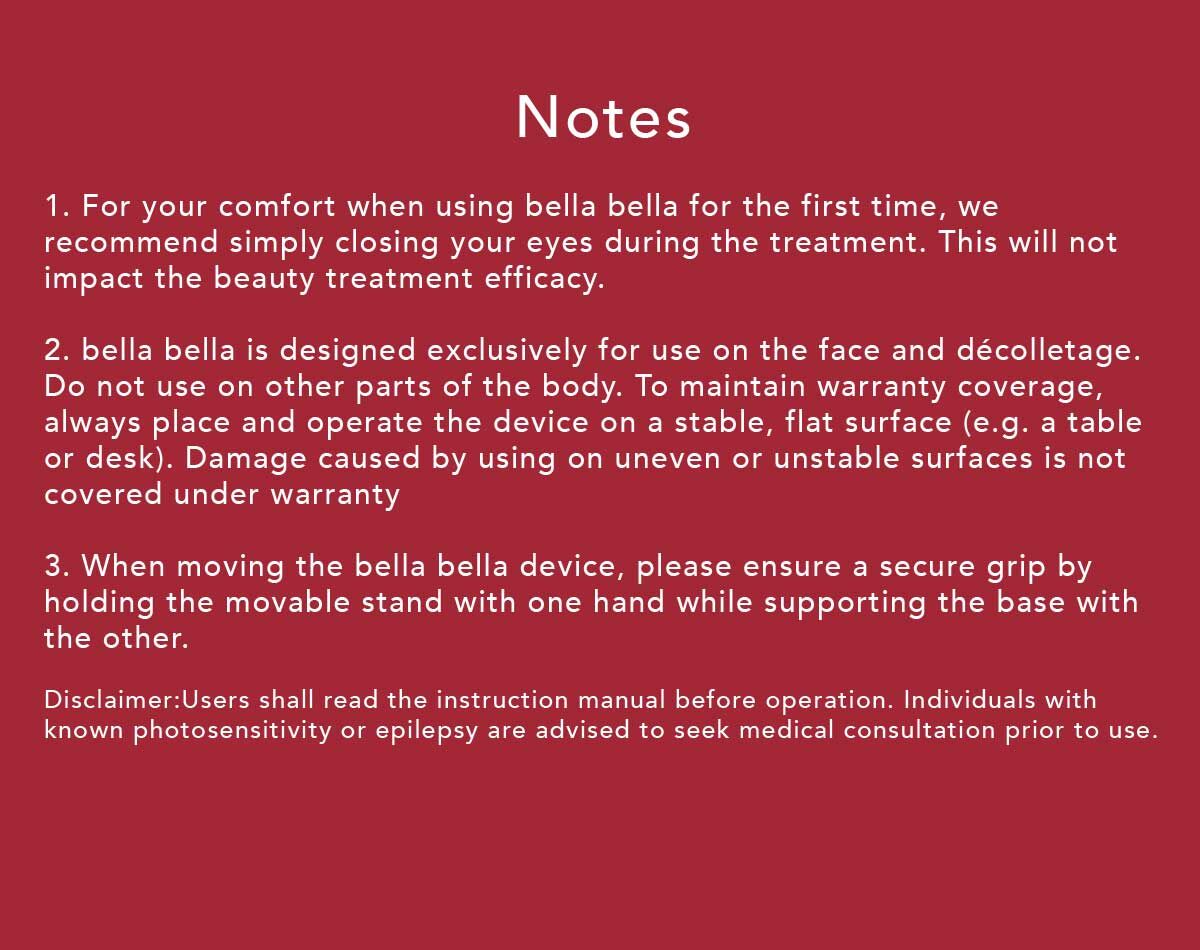 Notes

1. For your comfort when using bella bella for the first time, we recommend simply closing your eyes during the treatment. This will not impact the beauty treatment efficacy.

2. bella bella is designed exclusively for use on the face and décolletage. Do not use on other parts of the body. To maintain warranty coverage, always place and operate the device on a stable, flat surface (e.g. a table or desk). Damage caused by using on uneven or unstable surfaces is not covered under warranty

3. When moving the bella bella device, please ensure a secure grip by holding the movable stand with one hand while supporting the base with the other.

Disclaimer:Users shall read the instruction manual before operation. Individuals with known photosensitivity or epilepsy are advised to seek medical consultation prior to use.